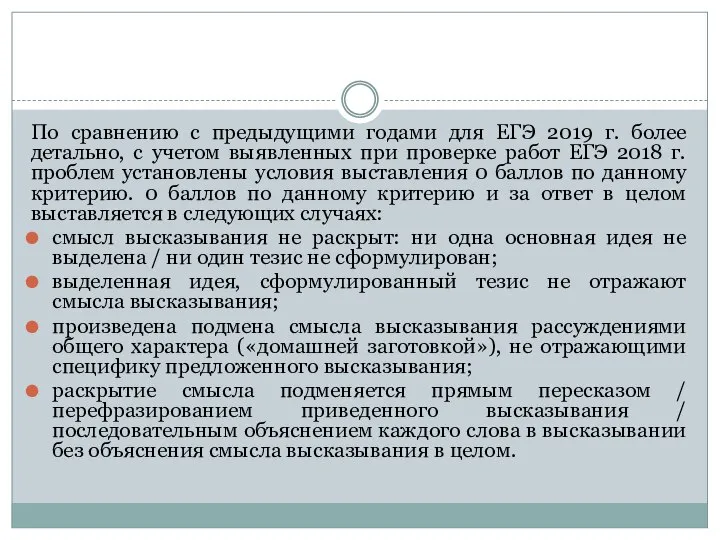 По сравнению с предыдущими годами для ЕГЭ 2019 г. более детально, с учетом выявленных при проверке работ ЕГЭ 2018 г. проблем установлены условия выставления 0 баллов по данному критерию. 0 баллов по данному критерию и за ответ в целом выставляется в следующих случаях:

смысл высказывания не раскрыт: ни одна основная идея не выделена / ни один тезис не сформулирован;

выделенная идея, сформулированный тезис не отражают смысла высказывания;

произведена подмена смысла высказывания рассуждениями общего характера («домашней заготовкой»), не отражающими специфику предложенного высказывания;

раскрытие смысла подменяется прямым пересказом / перефразированием приведенного высказывания / последовательным объяснением каждого слова в высказывании без объяснения смысла высказывания в целом.